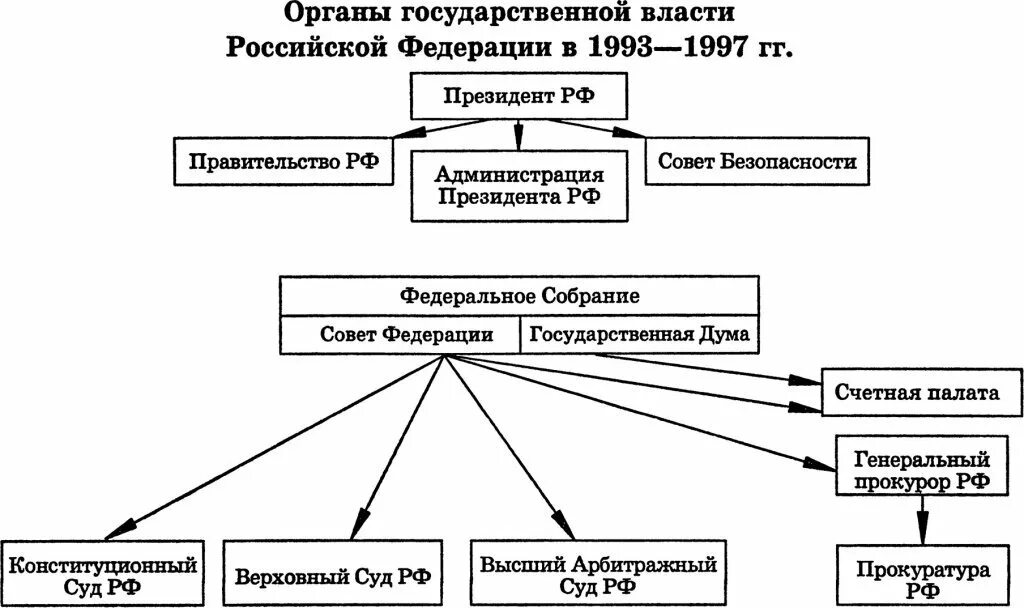 Органы государственной власти Российской Федерации в 1993—1997 гг.

Президент РФ

Правительство РФ

Администрация Президента РФ

Совет Безопасности

Федеральное Собрание

Совет Федерации

Государственная Дума

Счетная палата

Генеральный прокурор РФ

Конституционный Суд РФ

Верховный Суд РФ

Высший Арбитражный Суд РФ

Прокуратура РФ